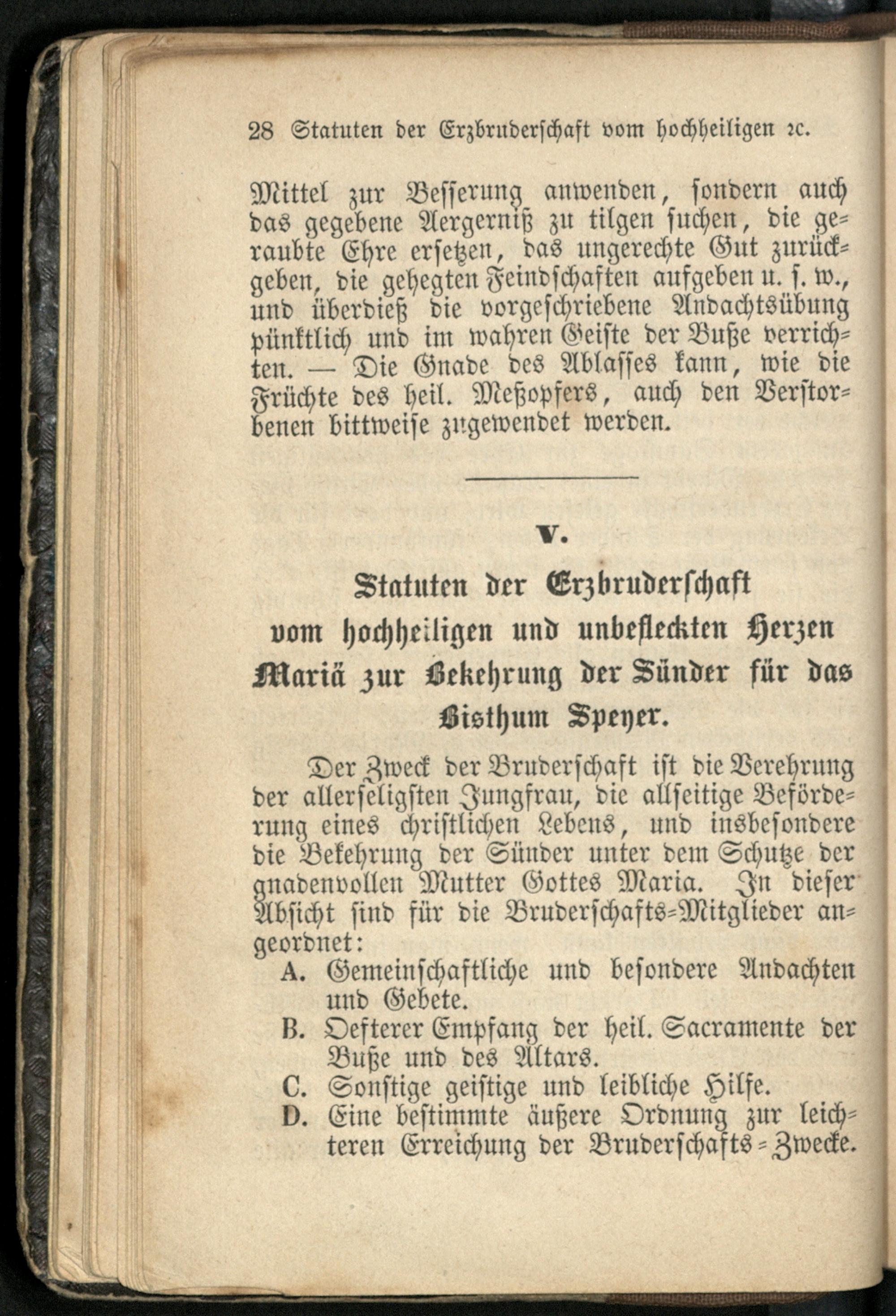 28 Statuten der Erzbruderschaft vom hochheiligen ꝛc.

Mittel zur Besserung anwenden, sondern auch das gegebene Aergerniß zu tilgen suchen, die geraubte Ehre ersetzen, das ungerechte Gut zurückgeben, die gehegten Feindschaften aufgeben u. s. w., und überdieß die vorgeschriebene Andachtsübung pünktlich und im wahren Geiste der Buße verrichten. — Die Gnade des Ablasses kann, wie die Früchte des heil. Meßopfers, auch den Verstorbenen bittweise zugewendet werden.

V.

Statuten der Erzbruderschaft vom hochheiligen und unbefleckten Herzen Mariä zur Bekehrung der Sünder für das Bisthum Speyer.

Der Zweck der Bruderschaft ist die Verehrung der allerseligsten Jungfrau, die allseitige Beförderung eines christlichen Lebens, und insbesondere die Bekehrung der Sünder unter dem Schutze der gnadenvollen Mutter Gottes Maria. In dieser Absicht sind für die Bruderschafts-Mitglieder angeordnet:

A. Gemeinschaftliche und besondere Andachten und Gebete.

B. Oefterer Empfang der heil. Sacramente der Buße und des Altars.

C. Sonstige geistige und leibliche Hilfe.

D. Eine bestimmte äußere Ordnung zur leichteren Erreichung der Bruderschafts-Zwecke.